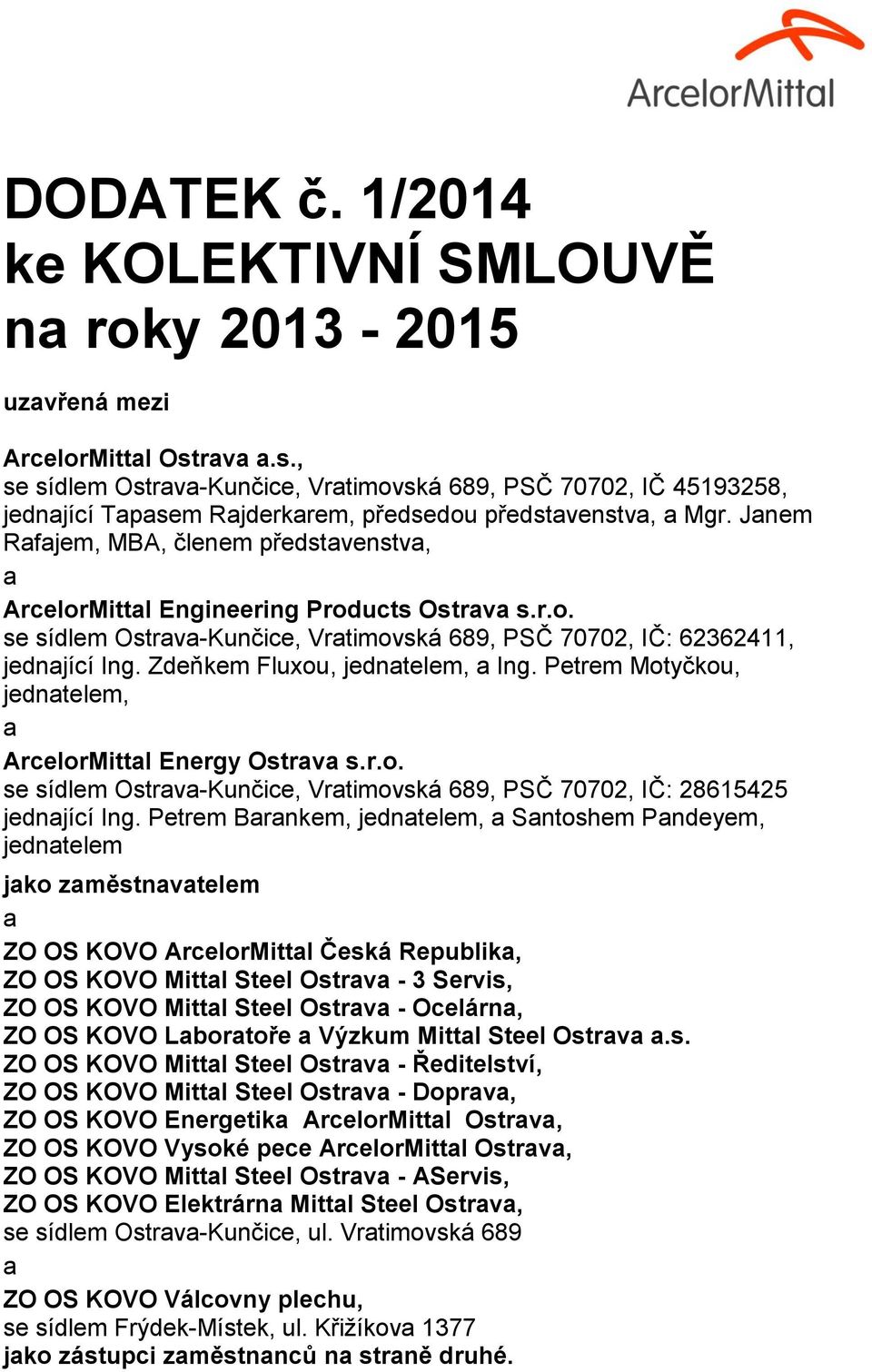 ArcelorMittal

DODATEK č. 1/2014
ke KOLEKTIVNÍ SMLOUVĚ
na roky 2013 - 2015

uzavřená mezi

ArcelorMittal Ostrava a.s.,
se sídlem Ostrava-Kunčice, Vratimovská 689, PSČ 70702, IČ 45193258, jednající Tapasem Rajderkarem, předsedou představenstva, a Mgr. Janem Rafajem, MBA, členem představenstva,
a
ArcelorMittal Engineering Products Ostrava s.r.o.
se sídlem Ostrava-Kunčice, Vratimovská 689, PSČ 70702, IČ: 62362411, jednající Ing. Zdeňkem Fluxou, jednatelem, a Ing. Petrem Motyčkou, jednatelem,
a
ArcelorMittal Energy Ostrava s.r.o.
se sídlem Ostrava-Kunčice, Vratimovská 689, PSČ 70702, IČ: 28615425 jednající Ing. Petrem Barankem, jednatelem, a Santoshem Pandeyem, jednatelem
jako zaměstnavatelem
a
ZO OS KOVO ArcelorMittal Česká Republika,
ZO OS KOVO Mittal Steel Ostrava - 3 Servis,
ZO OS KOVO Mittal Steel Ostrava - Ocelárna,
ZO OS KOVO Laboratoře a Výzkum Mittal Steel Ostrava a.s.
ZO OS KOVO Mittal Steel Ostrava - Ředitelství,
ZO OS KOVO Mittal Steel Ostrava - Doprava,
ZO OS KOVO Energetika ArcelorMittal Ostrava,
ZO OS KOVO Vysoké pece ArcelorMittal Ostrava,
ZO OS KOVO Mittal Steel Ostrava - AServis,
ZO OS KOVO Elektrárna Mittal Steel Ostrava,
se sídlem Ostrava-Kunčice, ul. Vratimovská 689
a
ZO OS KOVO Válcovny plechu,
se sídlem Frýdek-Místek, ul. Křižíkova 1377
jako zástupci zaměstnanců na straně druhé.